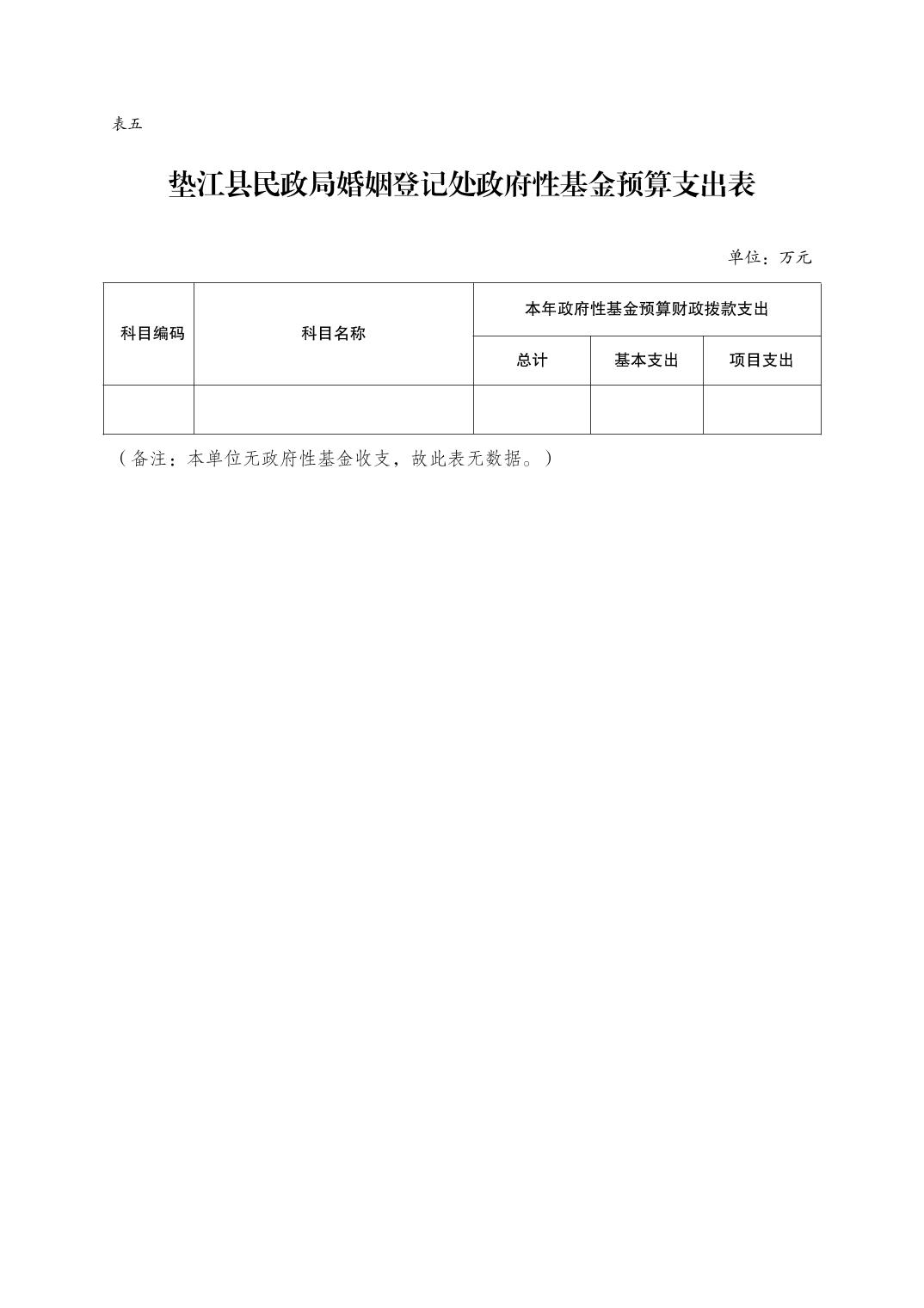 表五

垫江县民政局婚姻登记处政府性基金预算支出表

单位：万元

| 科目编码 | 科目名称 | 本年政府性基金预算财政拨款支出 | | |
|---|---|---|---|---|
| | | 总计 | 基本支出 | 项目支出 |
| | | | | |

（备注：本单位无政府性基金收支，故此表无数据。）